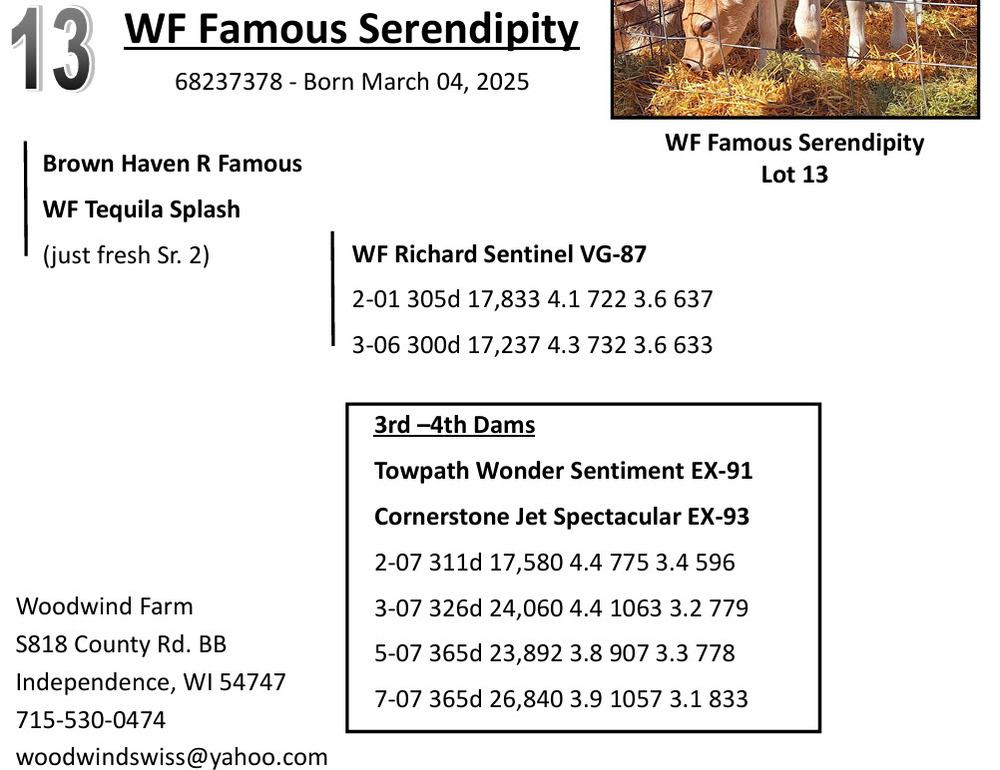 13

WF Famous Serendipity

68237378 - Born March 04, 2025

WF Famous Serendipity
Lot 13

Brown Haven R Famous

WF Tequila Splash

(just fresh Sr. 2)

WF Richard Sentinel VG-87

2-01 305d 17,833 4.1 722 3.6 637

3-06 300d 17,237 4.3 732 3.6 633

3rd –4th Dams

Towpath Wonder Sentiment EX-91

Cornerstone Jet Spectacular EX-93

2-07 311d 17,580 4.4 775 3.4 596

3-07 326d 24,060 4.4 1063 3.2 779

5-07 365d 23,892 3.8 907 3.3 778

7-07 365d 26,840 3.9 1057 3.1 833

Woodwind Farm
S818 County Rd. BB
Independence, WI 54747
715-530-0474
woodwindswiss@yahoo.com